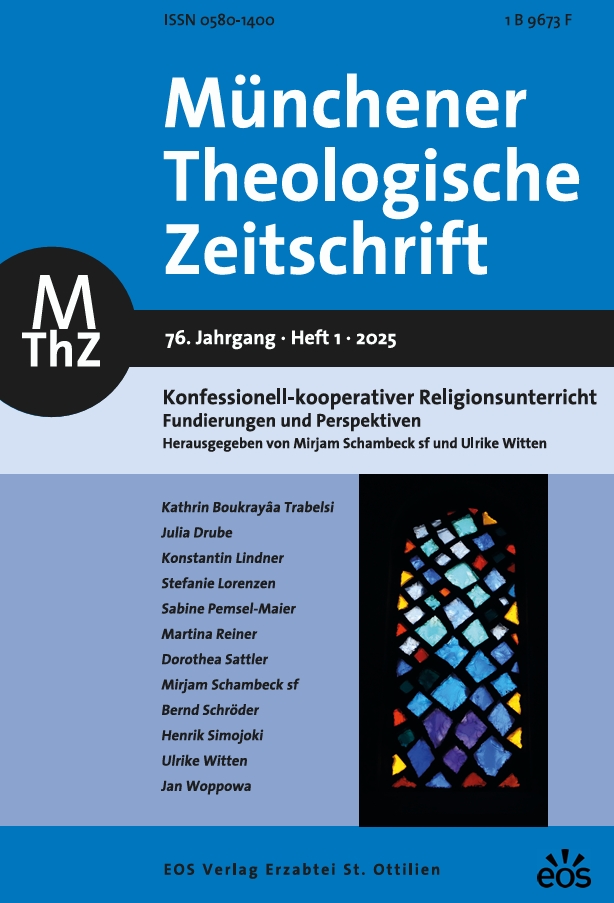 ISSN 0580-1400

1 B 9673 F

Münchener Theologische Zeitschrift

M
ThZ

76. Jahrgang · Heft 1 · 2025

Konfessionell-kooperativer Religionsunterricht
Fundierungen und Perspektiven
Herausgegeben von Mirjam Schambeck sf und Ulrike Witten

Kathrin Boukrayâa Trabelsi
Julia Drube
Konstantin Lindner
Stefanie Lorenzen
Sabine Pemsel-Maier
Martina Reiner
Dorothea Sattler
Mirjam Schambeck sf
Bernd Schröder
Henrik Simojoki
Ulrike Witten
Jan Woppowa

EOS Verlag Erzabtei St. Ottilien

eos